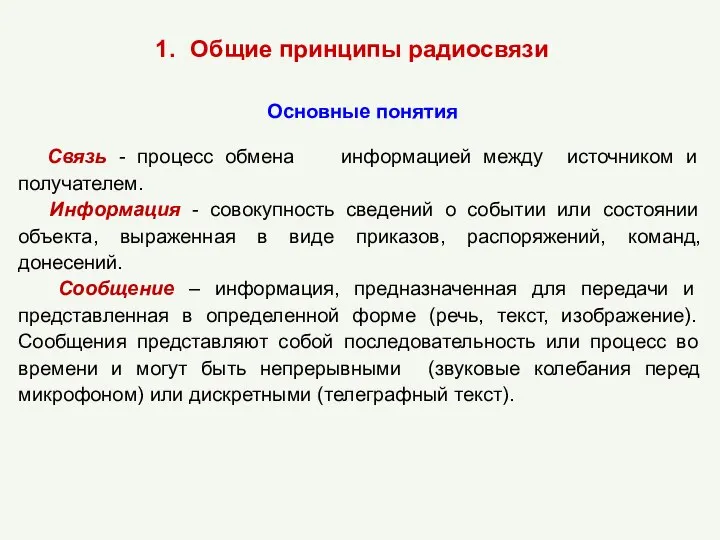 1. Общие принципы радиосвязи

Основные понятия

Связь - процесс обмена информацией между источником и получателем.

Информация - совокупность сведений о событии или состоянии объекта, выраженная в виде приказов, распоряжений, команд, донесений.

Сообщение – информация, предназначенная для передачи и представленная в определенной форме (речь, текст, изображение). Сообщения представляют собой последовательность или процесс во времени и могут быть непрерывными (звуковые колебания перед микрофоном) или дискретными (телеграфный текст).